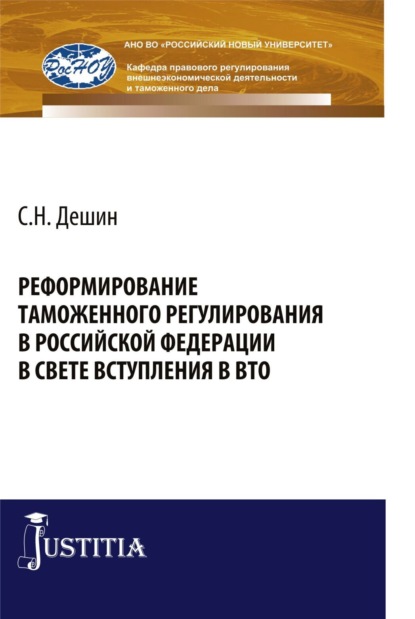 РосНОУ

АНО ВО «РОССИЙСКИЙ НОВЫЙ УНИВЕРСИТЕТ»

Кафедра правового регулирования внешнеэкономической деятельности и таможенного дела

С.Н. Дешин

РЕФОРМИРОВАНИЕ ТАМОЖЕННОГО РЕГУЛИРОВАНИЯ В РОССИЙСКОЙ ФЕДЕРАЦИИ В СВЕТЕ ВСТУПЛЕНИЯ В ВТО

JUSTITIA